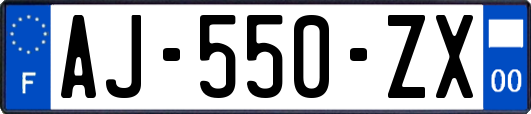 F

AJ-550-ZX

00